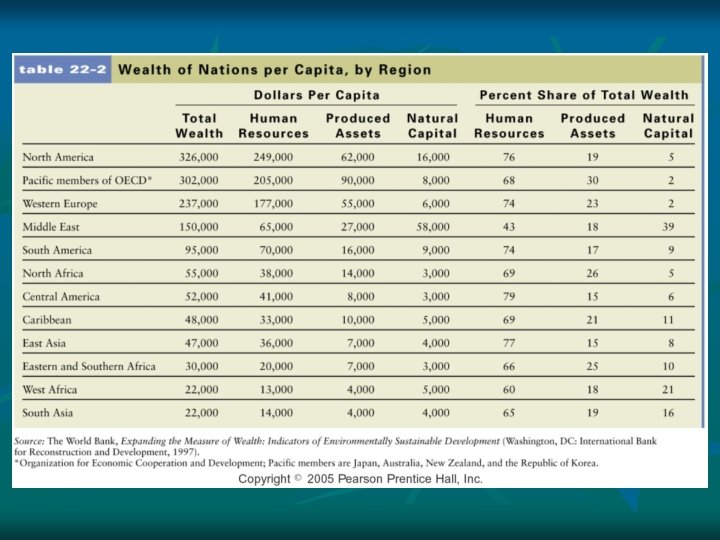 table 22-2 Wealth of Nations per Capita, by Region

| | Dollars Per Capita | | | | Percent Share of Total Wealth | | |
|---|---|---|---|---|---|---|---|
| | Total Wealth | Human Resources | Produced Assets | Natural Capital | Human Resources | Produced Assets | Natural Capital |
| North America | 326,000 | 249,000 | 62,000 | 16,000 | 76 | 19 | 5 |
| Pacific members of OECD* | 302,000 | 205,000 | 90,000 | 8,000 | 68 | 30 | 2 |
| Western Europe | 237,000 | 177,000 | 55,000 | 6,000 | 74 | 23 | 2 |
| Middle East | 150,000 | 65,000 | 27,000 | 58,000 | 43 | 18 | 39 |
| South America | 95,000 | 70,000 | 16,000 | 9,000 | 74 | 17 | 9 |
| North Africa | 55,000 | 38,000 | 14,000 | 3,000 | 69 | 26 | 5 |
| Central America | 52,000 | 41,000 | 8,000 | 3,000 | 79 | 15 | 6 |
| Caribbean | 48,000 | 33,000 | 10,000 | 5,000 | 69 | 21 | 11 |
| East Asia | 47,000 | 36,000 | 7,000 | 4,000 | 77 | 15 | 8 |
| Eastern and Southern Africa | 30,000 | 20,000 | 7,000 | 3,000 | 66 | 25 | 10 |
| West Africa | 22,000 | 13,000 | 4,000 | 5,000 | 60 | 18 | 21 |
| South Asia | 22,000 | 14,000 | 4,000 | 4,000 | 65 | 19 | 16 |

Source: The World Bank, Expanding the Measure of Wealth: Indicators of Environmentally Sustainable Development (Washington, DC: International Bank for Reconstruction and Development, 1997).
*Organization for Economic Cooperation and Development; Pacific members are Japan, Australia, New Zealand, and the Republic of Korea.
Copyright © 2005 Pearson Prentice Hall, Inc.